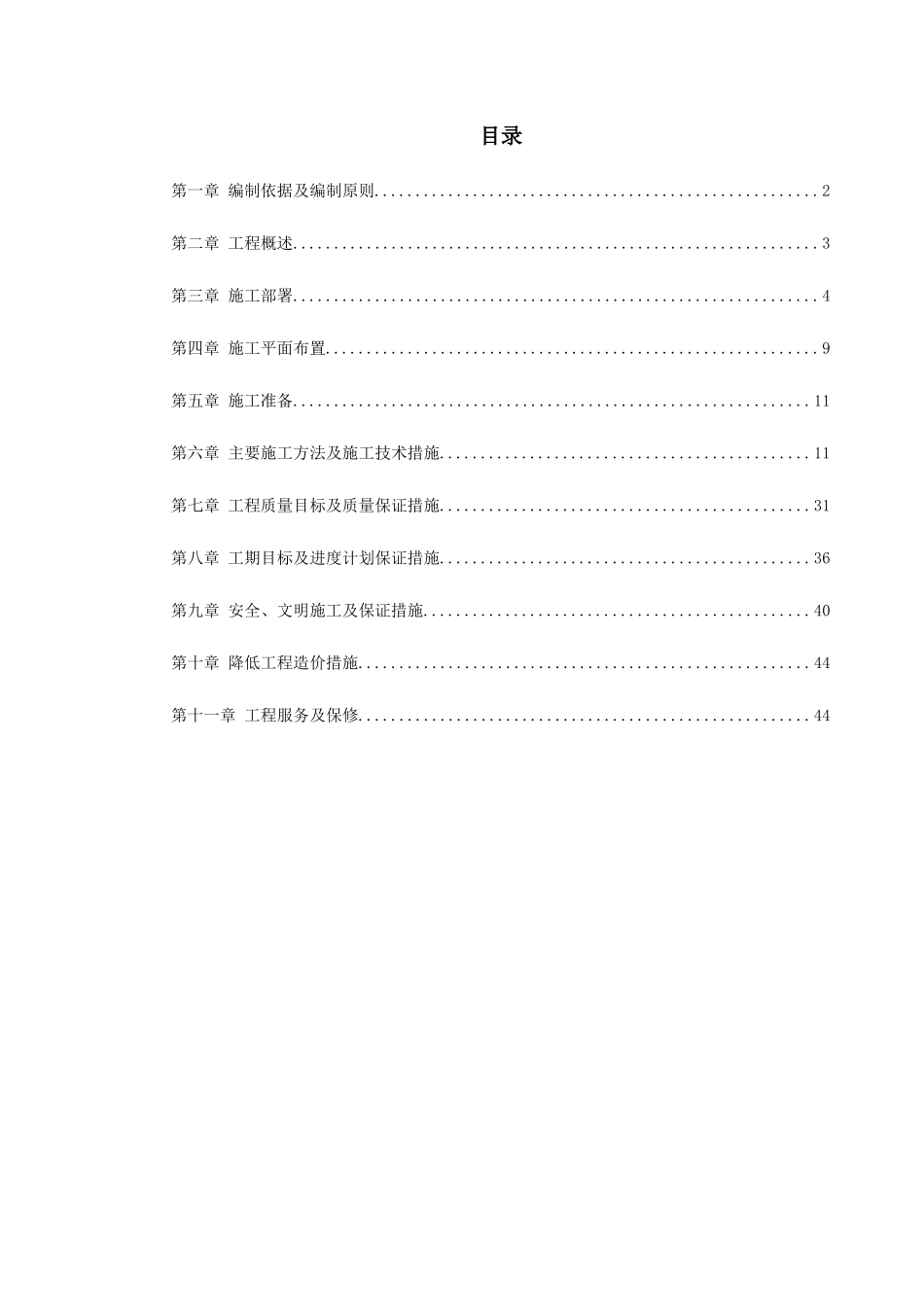 目录

第一章 编制依据及编制原则......................................................2

第二章 工程概述................................................................3

第三章 施工部署................................................................4

第四章 施工平面布置............................................................9

第五章 施工准备...............................................................11

第六章 主要施工方法及施工技术措施.............................................11

第七章 工程质量目标及质量保证措施.............................................31

第八章 工期目标及进度计划保证措施.............................................36

第九章 安全、文明施工及保证措施...............................................40

第十章 降低工程造价措施.......................................................44

第十一章 工程服务及保修.......................................................44